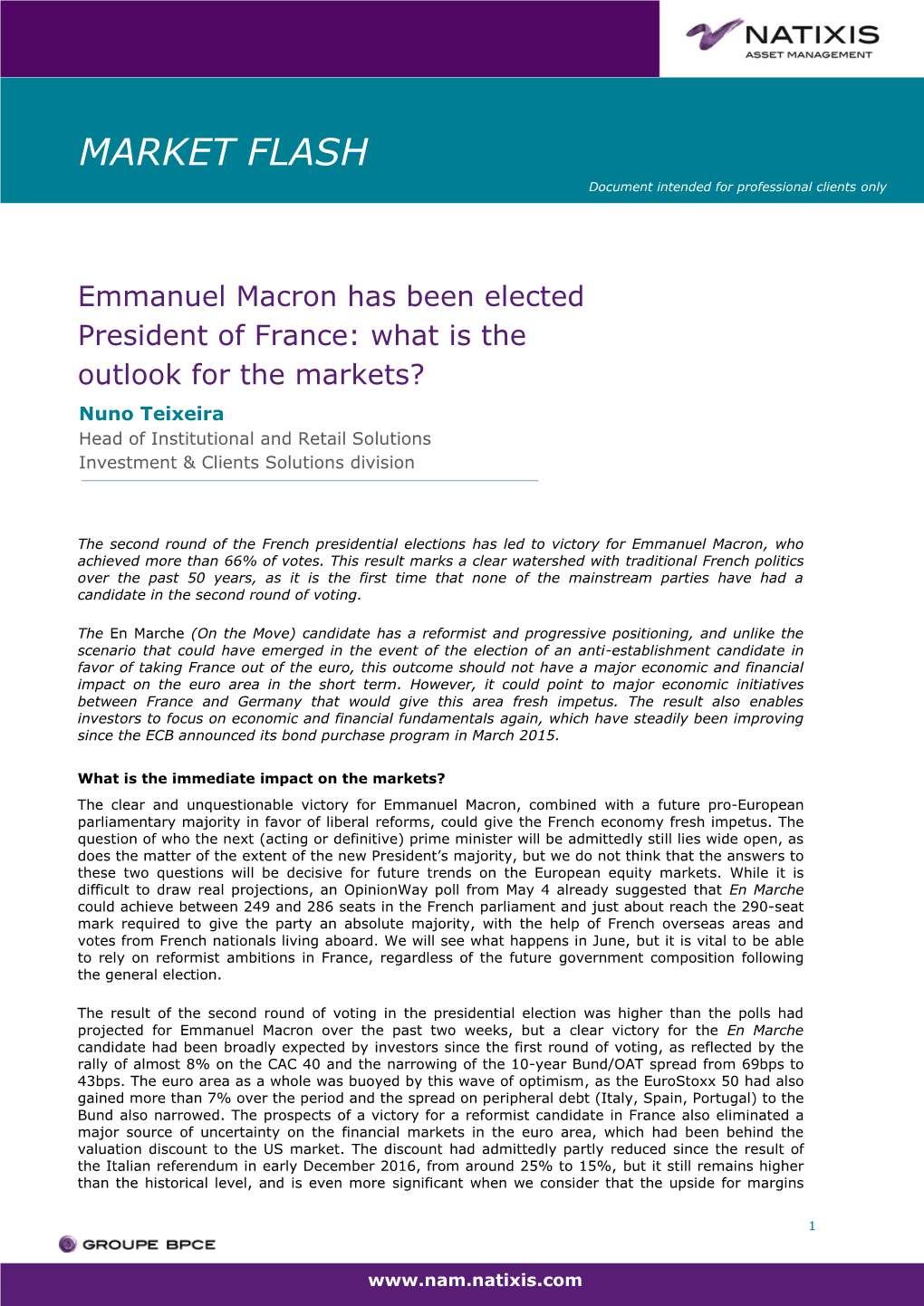 NATIXIS
ASSET MANAGEMENT

MARKET FLASH

Document intended for professional clients only

Emmanuel Macron has been elected President of France: what is the outlook for the markets?

Nuno Teixeira
Head of Institutional and Retail Solutions
Investment & Clients Solutions division

The second round of the French presidential elections has led to victory for Emmanuel Macron, who achieved more than 66% of votes. This result marks a clear watershed with traditional French politics over the past 50 years, as it is the first time that none of the mainstream parties have had a candidate in the second round of voting.

The En Marche (On the Move) candidate has a reformist and progressive positioning, and unlike the scenario that could have emerged in the event of the election of an anti-establishment candidate in favor of taking France out of the euro, this outcome should not have a major economic and financial impact on the euro area in the short term. However, it could point to major economic initiatives between France and Germany that would give this area fresh impetus. The result also enables investors to focus on economic and financial fundamentals again, which have steadily been improving since the ECB announced its bond purchase program in March 2015.

What is the immediate impact on the markets?
The clear and unquestionable victory for Emmanuel Macron, combined with a future pro-European parliamentary majority in favor of liberal reforms, could give the French economy fresh impetus. The question of who the next (acting or definitive) prime minister will be admittedly still lies wide open, as does the matter of the extent of the new President's majority, but we do not think that the answers to these two questions will be decisive for future trends on the European equity markets. While it is difficult to draw real projections, an OpinionWay poll from May 4 already suggested that En Marche could achieve between 249 and 286 seats in the French parliament and just about reach the 290-seat mark required to give the party an absolute majority, with the help of French overseas areas and votes from French nationals living aboard. We will see what happens in June, but it is vital to be able to rely on reformist ambitions in France, regardless of the future government composition following the general election.

The result of the second round of voting in the presidential election was higher than the polls had projected for Emmanuel Macron over the past two weeks, but a clear victory for the En Marche candidate had been broadly expected by investors since the first round of voting, as reflected by the rally of almost 8% on the CAC 40 and the narrowing of the 10-year Bund/OAT spread from 69bps to 43bps. The euro area as a whole was buoyed by this wave of optimism, as the EuroStoxx 50 had also gained more than 7% over the period and the spread on peripheral debt (Italy, Spain, Portugal) to the Bund also narrowed. The prospects of a victory for a reformist candidate in France also eliminated a major source of uncertainty on the financial markets in the euro area, which had been behind the valuation discount to the US market. The discount had admittedly partly reduced since the result of the Italian referendum in early December 2016, from around 25% to 15%, but it still remains higher than the historical level, and is even more significant when we consider that the upside for margins

1

GROUPE BPCE

www.nam.natixis.com